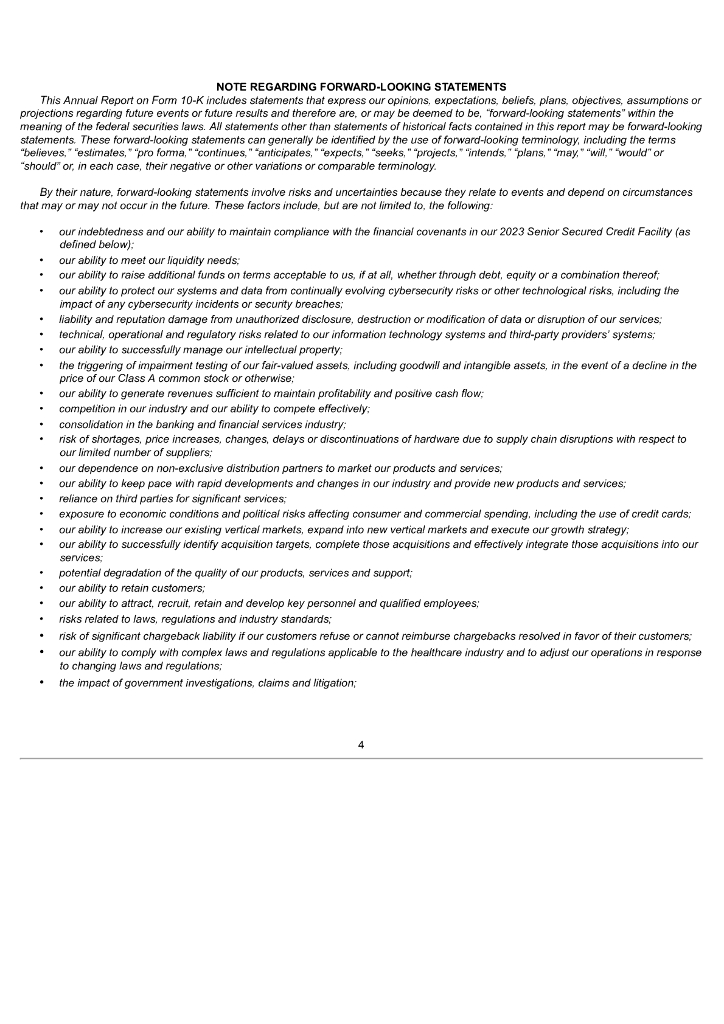 NOTE REGARDING FORWARD-LOOKING STATEMENTS

This Annual Report on Form 10-K includes statements that express our opinions, expectations, beliefs, plans, objectives, assumptions or projections regarding future events or future results and therefore are, or may be deemed to be, "forward-looking statements" within the meaning of the federal securities laws. All statements other than statements of historical facts contained in this report may be forward-looking statements. These forward-looking statements can generally be identified by the use of forward-looking terminology, including the terms "believes," "estimates," "pro forma," "continues," "anticipates," "expects," "seeks," "projects," "intends," "plans," "may," "will," "would" or "should" or, in each case, their negative or other variations or comparable terminology.

By their nature, forward-looking statements involve risks and uncertainties because they relate to events and depend on circumstances that may or may not occur in the future. These factors include, but are not limited to, the following:

• our indebtedness and our ability to maintain compliance with the financial covenants in our 2023 Senior Secured Credit Facility (as defined below);
• our ability to meet our liquidity needs;
• our ability to raise additional funds on terms acceptable to us, if at all, whether through debt, equity or a combination thereof;
• our ability to protect our systems and data from continually evolving cybersecurity risks or other technological risks, including the impact of any cybersecurity incidents or security breaches;
• liability and reputation damage from unauthorized disclosure, destruction or modification of data or disruption of our services;
• technical, operational and regulatory risks related to our information technology systems and third-party providers' systems;
• our ability to successfully manage our intellectual property;
• the triggering of impairment testing of our fair-valued assets, including goodwill and intangible assets, in the event of a decline in the price of our Class A common stock or otherwise;
• our ability to generate revenues sufficient to maintain profitability and positive cash flow;
• competition in our industry and our ability to compete effectively;
• consolidation in the banking and financial services industry;
• risk of shortages, price increases, changes, delays or discontinuations of hardware due to supply chain disruptions with respect to our limited number of suppliers;
• our dependence on non-exclusive distribution partners to market our products and services;
• our ability to keep pace with rapid developments and changes in our industry and provide new products and services;
• reliance on third parties for significant services;
• exposure to economic conditions and political risks affecting consumer and commercial spending, including the use of credit cards;
• our ability to increase our existing vertical markets, expand into new vertical markets and execute our growth strategy;
• our ability to successfully identify acquisition targets, complete those acquisitions and effectively integrate those acquisitions into our services;
• potential degradation of the quality of our products, services and support;
• our ability to retain customers;
• our ability to attract, recruit, retain and develop key personnel and qualified employees;
• risks related to laws, regulations and industry standards;
• risk of significant chargeback liability if our customers refuse or cannot reimburse chargebacks resolved in favor of their customers;
• our ability to comply with complex laws and regulations applicable to the healthcare industry and to adjust our operations in response to changing laws and regulations;
• the impact of government investigations, claims and litigation;

4